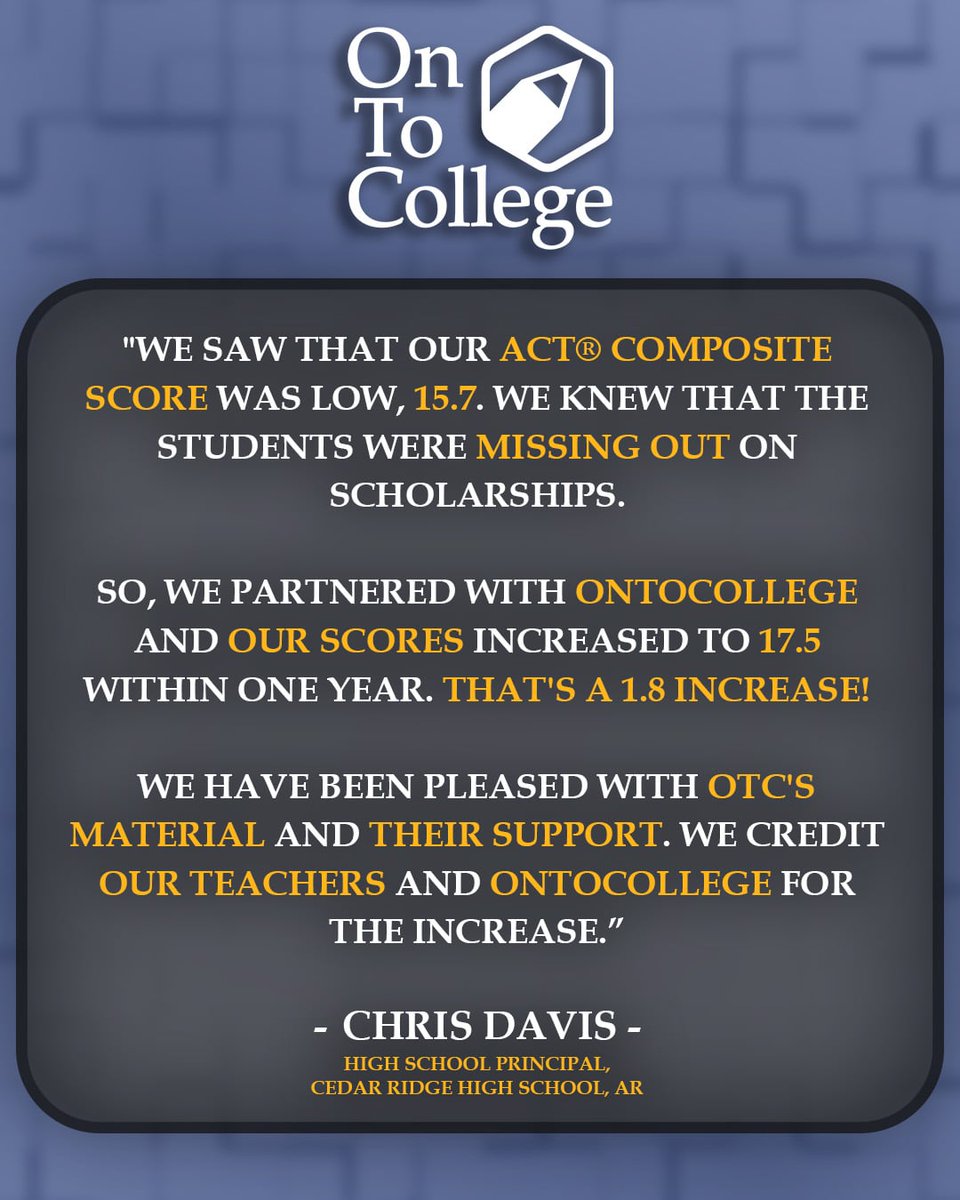 On
To
College

"WE SAW THAT OUR ACT® COMPOSITE SCORE WAS LOW, 15.7. WE KNEW THAT THE STUDENTS WERE MISSING OUT ON SCHOLARSHIPS.

SO, WE PARTNERED WITH ONTOCOLLEGE AND OUR SCORES INCREASED TO 17.5 WITHIN ONE YEAR. THAT'S A 1.8 INCREASE!

WE HAVE BEEN PLEASED WITH OTC'S MATERIAL AND THEIR SUPPORT. WE CREDIT OUR TEACHERS AND ONTOCOLLEGE FOR THE INCREASE."

- CHRIS DAVIS -
HIGH SCHOOL PRINCIPAL,
CEDAR RIDGE HIGH SCHOOL, AR